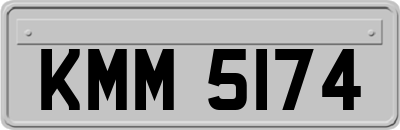 KMM 5174